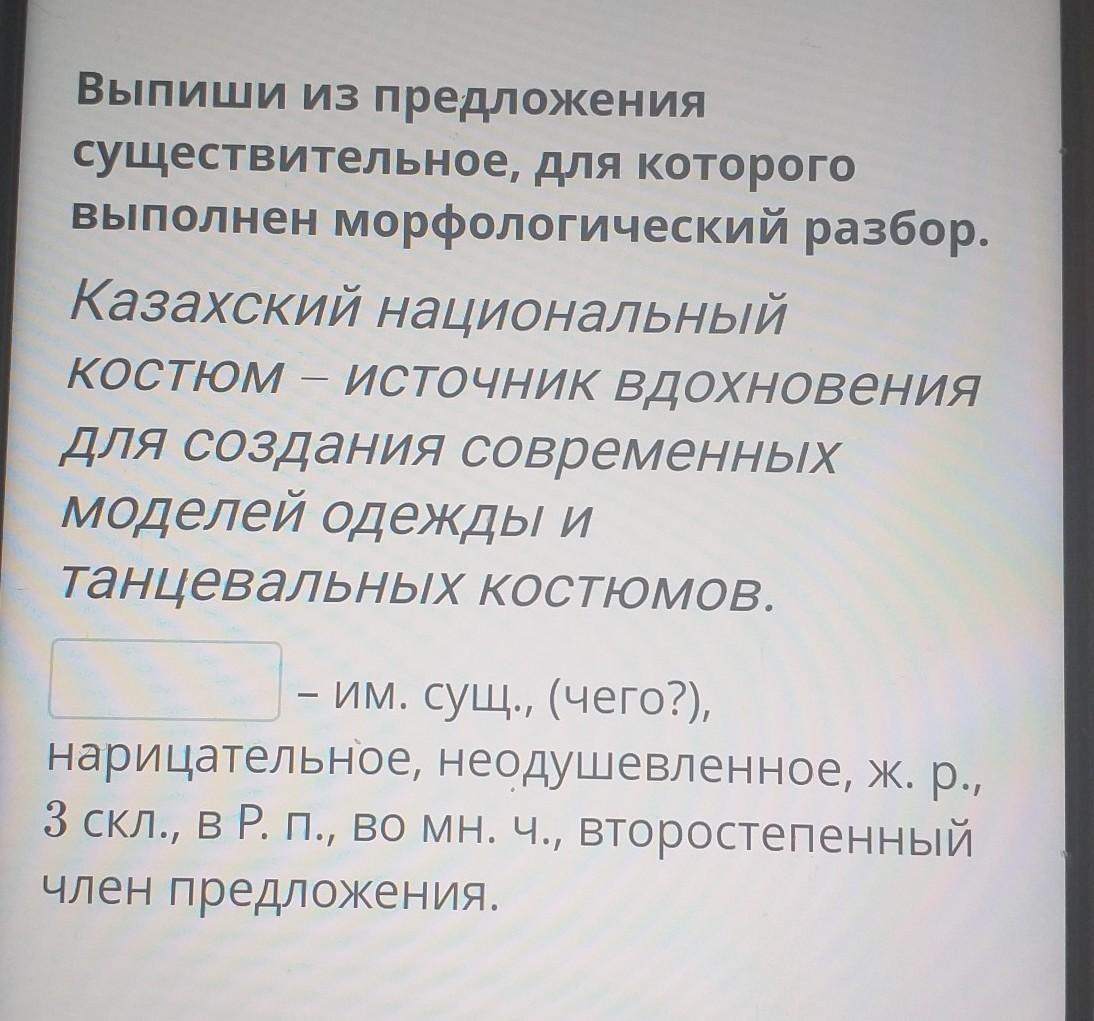 Выпиши из предложения существительное, для которого выполнен морфологический разбор.

Казахский национальный костюм – источник вдохновения для создания современных моделей одежды и танцевальных костюмов.

____ – им. сущ., (чего?), нарицательное, неодушевленное, ж. р., 3 скл., в Р. п., во мн. ч., второстепенный член предложения.